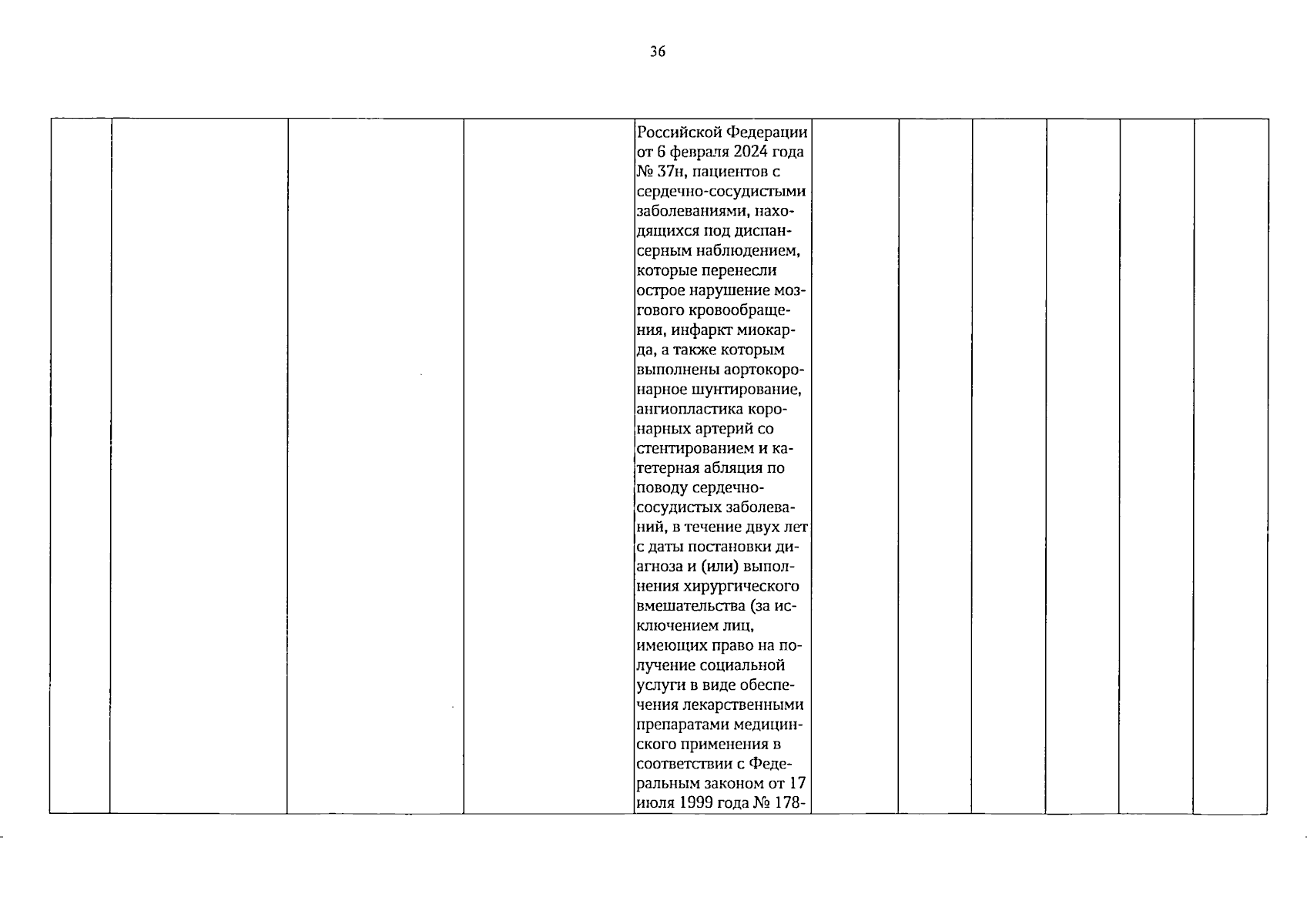 36

| | | | | | | | | | | |
|---|---|---|---|---|---|---|---|---|---|---|
| | | | | Российской Федерации от 6 февраля 2024 года № 37н, пациентов с сердечно-сосудистыми заболеваниями, находящихся под диспансерным наблюдением, которые перенесли острое нарушение мозгового кровообращения, инфаркт миокарда, а также которым выполнены аортокоронарное шунтирование, ангиопластика коронарных артерий со стентированием и катетерная абляция по поводу сердечно-сосудистых заболеваний, в течение двух лет с даты постановки диагноза и (или) выполнения хирургического вмешательства (за исключением лиц, имеющих право на получение социальной услуги в виде обеспечения лекарственными препаратами медицинского применения в соответствии с Федеральным законом от 17 июля 1999 года № 178- | | | | | | |